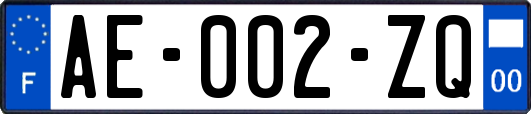 F

AE-002-ZQ

00